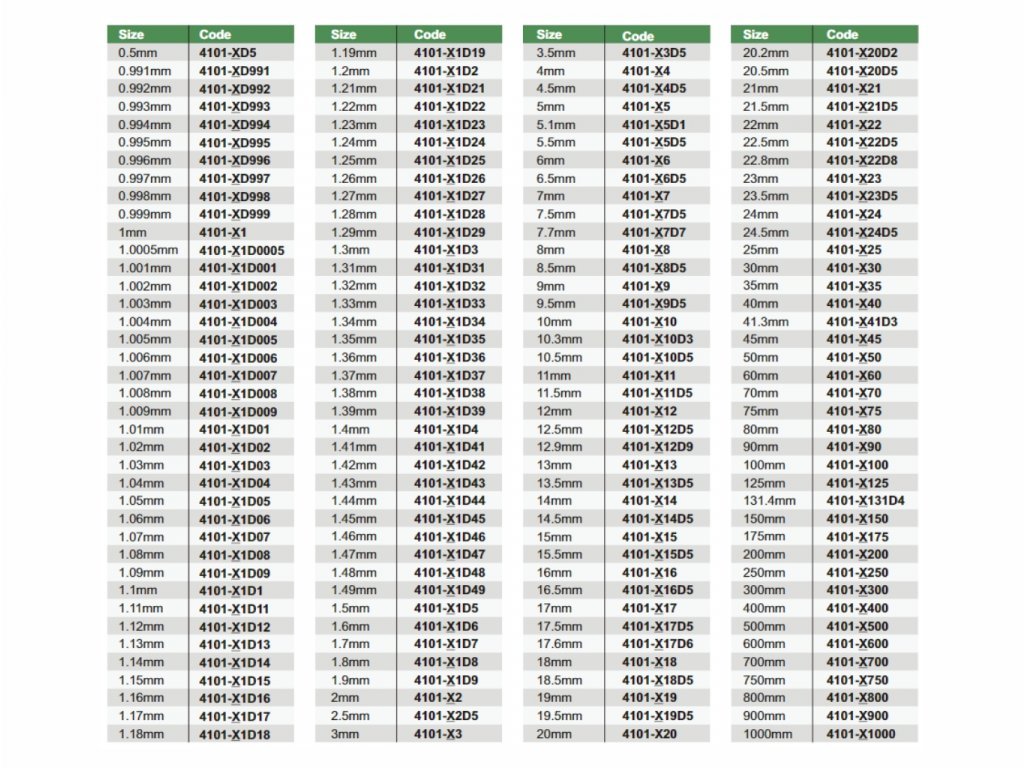 | Size | Code |
|---|---|
| 0.5mm | 4101-XD5 |
| 0.991mm | 4101-XD991 |
| 0.992mm | 4101-XD992 |
| 0.993mm | 4101-XD993 |
| 0.994mm | 4101-XD994 |
| 0.995mm | 4101-XD995 |
| 0.996mm | 4101-XD996 |
| 0.997mm | 4101-XD997 |
| 0.998mm | 4101-XD998 |
| 0.999mm | 4101-XD999 |
| 1mm | 4101-X1 |
| 1.0005mm | 4101-X1D0005 |
| 1.001mm | 4101-X1D001 |
| 1.002mm | 4101-X1D002 |
| 1.003mm | 4101-X1D003 |
| 1.004mm | 4101-X1D004 |
| 1.005mm | 4101-X1D005 |
| 1.006mm | 4101-X1D006 |
| 1.007mm | 4101-X1D007 |
| 1.008mm | 4101-X1D008 |
| 1.009mm | 4101-X1D009 |
| 1.01mm | 4101-X1D01 |
| 1.02mm | 4101-X1D02 |
| 1.03mm | 4101-X1D03 |
| 1.04mm | 4101-X1D04 |
| 1.05mm | 4101-X1D05 |
| 1.06mm | 4101-X1D06 |
| 1.07mm | 4101-X1D07 |
| 1.08mm | 4101-X1D08 |
| 1.09mm | 4101-X1D09 |
| 1.1mm | 4101-X1D1 |
| 1.11mm | 4101-X1D11 |
| 1.12mm | 4101-X1D12 |
| 1.13mm | 4101-X1D13 |
| 1.14mm | 4101-X1D14 |
| 1.15mm | 4101-X1D15 |
| 1.16mm | 4101-X1D16 |
| 1.17mm | 4101-X1D17 |
| 1.18mm | 4101-X1D18 |

| Size | Code |
|---|---|
| 1.19mm | 4101-X1D19 |
| 1.2mm | 4101-X1D2 |
| 1.21mm | 4101-X1D21 |
| 1.22mm | 4101-X1D22 |
| 1.23mm | 4101-X1D23 |
| 1.24mm | 4101-X1D24 |
| 1.25mm | 4101-X1D25 |
| 1.26mm | 4101-X1D26 |
| 1.27mm | 4101-X1D27 |
| 1.28mm | 4101-X1D28 |
| 1.29mm | 4101-X1D29 |
| 1.3mm | 4101-X1D3 |
| 1.31mm | 4101-X1D31 |
| 1.32mm | 4101-X1D32 |
| 1.33mm | 4101-X1D33 |
| 1.34mm | 4101-X1D34 |
| 1.35mm | 4101-X1D35 |
| 1.36mm | 4101-X1D36 |
| 1.37mm | 4101-X1D37 |
| 1.38mm | 4101-X1D38 |
| 1.39mm | 4101-X1D39 |
| 1.4mm | 4101-X1D4 |
| 1.41mm | 4101-X1D41 |
| 1.42mm | 4101-X1D42 |
| 1.43mm | 4101-X1D43 |
| 1.44mm | 4101-X1D44 |
| 1.45mm | 4101-X1D45 |
| 1.46mm | 4101-X1D46 |
| 1.47mm | 4101-X1D47 |
| 1.48mm | 4101-X1D48 |
| 1.49mm | 4101-X1D49 |
| 1.5mm | 4101-X1D5 |
| 1.6mm | 4101-X1D6 |
| 1.7mm | 4101-X1D7 |
| 1.8mm | 4101-X1D8 |
| 1.9mm | 4101-X1D9 |
| 2mm | 4101-X2 |
| 2.5mm | 4101-X2D5 |
| 3mm | 4101-X3 |

| Size | Code |
|---|---|
| 3.5mm | 4101-X3D5 |
| 4mm | 4101-X4 |
| 4.5mm | 4101-X4D5 |
| 5mm | 4101-X5 |
| 5.1mm | 4101-X5D1 |
| 5.5mm | 4101-X5D5 |
| 6mm | 4101-X6 |
| 6.5mm | 4101-X6D5 |
| 7mm | 4101-X7 |
| 7.5mm | 4101-X7D5 |
| 7.7mm | 4101-X7D7 |
| 8mm | 4101-X8 |
| 8.5mm | 4101-X8D5 |
| 9mm | 4101-X9 |
| 9.5mm | 4101-X9D5 |
| 10mm | 4101-X10 |
| 10.3mm | 4101-X10D3 |
| 10.5mm | 4101-X10D5 |
| 11mm | 4101-X11 |
| 11.5mm | 4101-X11D5 |
| 12mm | 4101-X12 |
| 12.5mm | 4101-X12D5 |
| 12.9mm | 4101-X12D9 |
| 13mm | 4101-X13 |
| 13.5mm | 4101-X13D5 |
| 14mm | 4101-X14 |
| 14.5mm | 4101-X14D5 |
| 15mm | 4101-X15 |
| 15.5mm | 4101-X15D5 |
| 16mm | 4101-X16 |
| 16.5mm | 4101-X16D5 |
| 17mm | 4101-X17 |
| 17.5mm | 4101-X17D5 |
| 17.6mm | 4101-X17D6 |
| 18mm | 4101-X18 |
| 18.5mm | 4101-X18D5 |
| 19mm | 4101-X19 |
| 19.5mm | 4101-X19D5 |
| 20mm | 4101-X20 |

| Size | Code |
|---|---|
| 20.2mm | 4101-X20D2 |
| 20.5mm | 4101-X20D5 |
| 21mm | 4101-X21 |
| 21.5mm | 4101-X21D5 |
| 22mm | 4101-X22 |
| 22.5mm | 4101-X22D5 |
| 22.8mm | 4101-X22D8 |
| 23mm | 4101-X23 |
| 23.5mm | 4101-X23D5 |
| 24mm | 4101-X24 |
| 24.5mm | 4101-X24D5 |
| 25mm | 4101-X25 |
| 30mm | 4101-X30 |
| 35mm | 4101-X35 |
| 40mm | 4101-X40 |
| 41.3mm | 4101-X41D3 |
| 45mm | 4101-X45 |
| 50mm | 4101-X50 |
| 60mm | 4101-X60 |
| 70mm | 4101-X70 |
| 75mm | 4101-X75 |
| 80mm | 4101-X80 |
| 90mm | 4101-X90 |
| 100mm | 4101-X100 |
| 125mm | 4101-X125 |
| 131.4mm | 4101-X131D4 |
| 150mm | 4101-X150 |
| 175mm | 4101-X175 |
| 200mm | 4101-X200 |
| 250mm | 4101-X250 |
| 300mm | 4101-X300 |
| 400mm | 4101-X400 |
| 500mm | 4101-X500 |
| 600mm | 4101-X600 |
| 700mm | 4101-X700 |
| 750mm | 4101-X750 |
| 800mm | 4101-X800 |
| 900mm | 4101-X900 |
| 1000mm | 4101-X1000 |